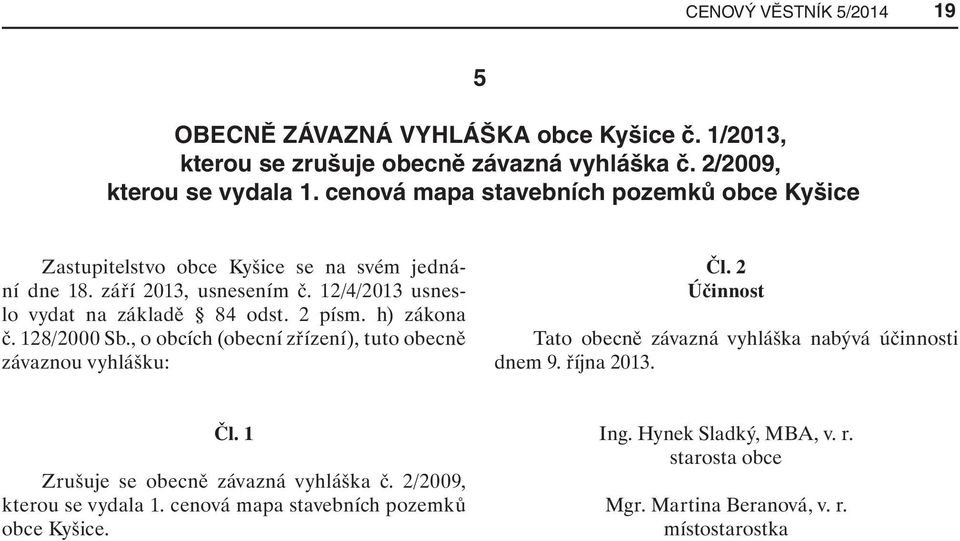 CENOVÝ VĚSTNÍK 5/2014 19

5

OBECNĚ ZÁVAZNÁ VYHLÁŠKA obce Kyšice č. 1/2013, kterou se zrušuje obecně závazná vyhláška č. 2/2009, kterou se vydala 1. cenová mapa stavebních pozemků obce Kyšice

Zastupitelstvo obce Kyšice se na svém jednání dne 18. září 2013, usnesením č. 12/4/2013 usneslo vydat na základě § 84 odst. 2 písm. h) zákona č. 128/2000 Sb., o obcích (obecní zřízení), tuto obecně závaznou vyhlášku:

Čl. 1

Zrušuje se obecně závazná vyhláška č. 2/2009, kterou se vydala 1. cenová mapa stavebních pozemků obce Kyšice.

Čl. 2
Účinnost

Tato obecně závazná vyhláška nabývá účinnosti dnem 9. října 2013.

Ing. Hynek Sladký, MBA, v. r.
starosta obce

Mgr. Martina Beranová, v. r.
místostarostka